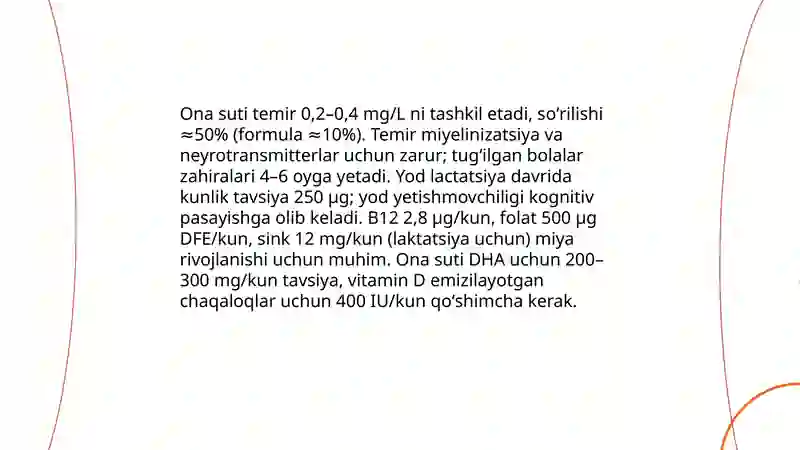 Ona suti temir 0,2–0,4 mg/L ni tashkil etadi, so‘rilishi ≈50% (formula ≈10%). Temir miyelinizatsiya va neyrotransmitterlar uchun zarur; tug‘ilgan bolalar zahiralari 4–6 oyga yetadi. Yod lactatsiya davrida kunlik tavsiya 250 µg; yod yetishmovchiligi kognitiv pasayishga olib keladi. B12 2,8 µg/kun, folat 500 µg DFE/kun, sink 12 mg/kun (laktatsiya uchun) miya rivojlanishi uchun muhim. Ona suti DHA uchun 200–300 mg/kun tavsiya, vitamin D emizilayotgan chaqaloqlar uchun 400 IU/kun qo‘shimcha kerak.